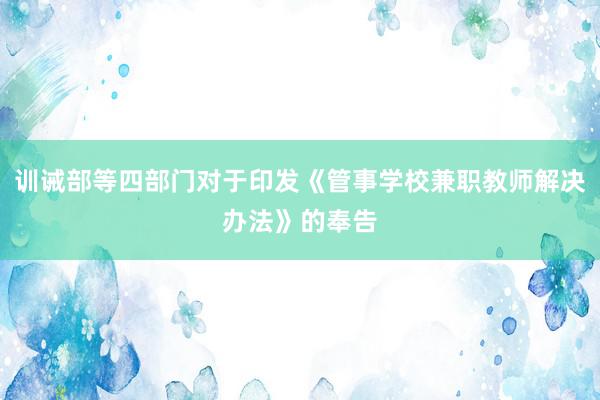 训诫部等四部门对于印发《管事学校兼职教师解决办法》的奉告